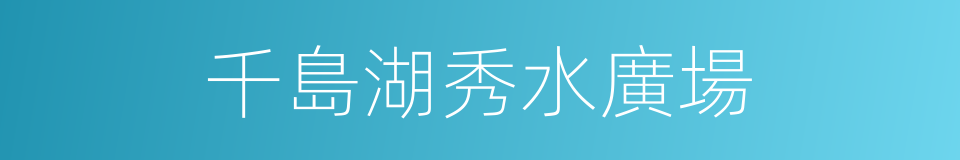 千島湖秀水廣場